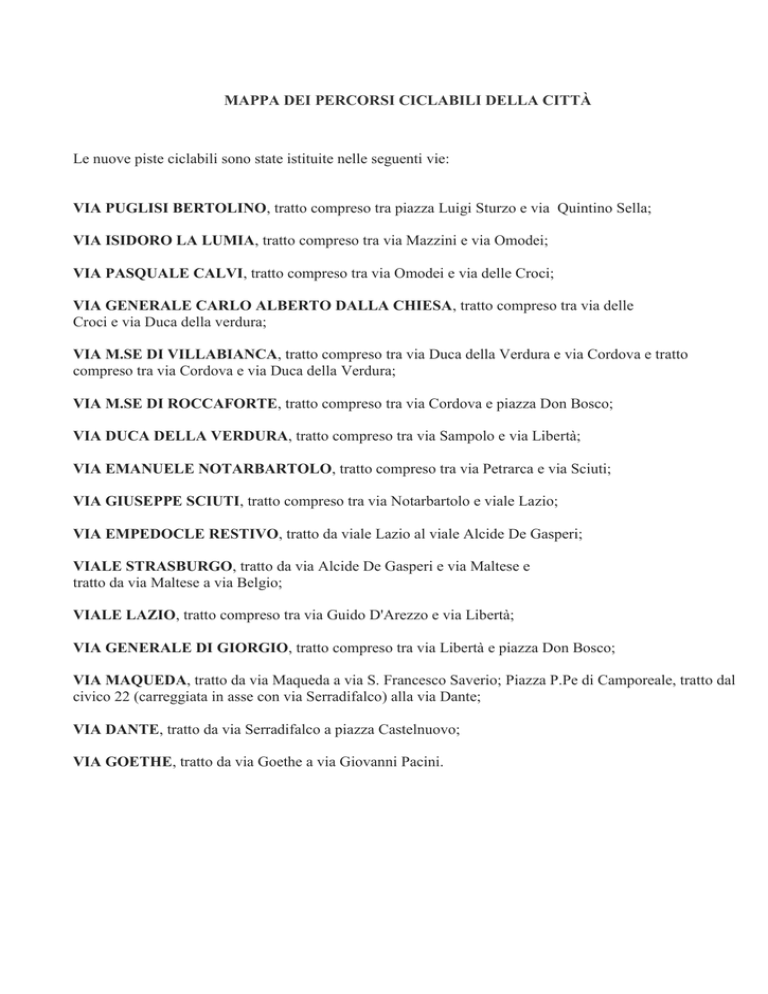 MAPPA DEI PERCORSI CICLABILI DELLA CITTÀ

Le nuove piste ciclabili sono state istituite nelle seguenti vie:

VIA PUGLISI BERTOLINO, tratto compreso tra piazza Luigi Sturzo e via Quintino Sella;

VIA ISIDORO LA LUMIA, tratto compreso tra via Mazzini e via Omodei;

VIA PASQUALE CALVI, tratto compreso tra via Omodei e via delle Croci;

VIA GENERALE CARLO ALBERTO DALLA CHIESA, tratto compreso tra via delle Croci e via Duca della verdura;

VIA M.SE DI VILLABIANCA, tratto compreso tra via Duca della Verdura e via Cordova e tratto compreso tra via Cordova e via Duca della Verdura;

VIA M.SE DI ROCCAFORTE, tratto compreso tra via Cordova e piazza Don Bosco;

VIA DUCA DELLA VERDURA, tratto compreso tra via Sampolo e via Libertà;

VIA EMANUELE NOTARBARTOLO, tratto compreso tra via Petrarca e via Sciuti;

VIA GIUSEPPE SCIUTI, tratto compreso tra via Notarbartolo e viale Lazio;

VIA EMPEDOCLE RESTIVO, tratto da viale Lazio al viale Alcide De Gasperi;

VIALE STRASBURGO, tratto da via Alcide De Gasperi e via Maltese e tratto da via Maltese a via Belgio;

VIALE LAZIO, tratto compreso tra via Guido D'Arezzo e via Libertà;

VIA GENERALE DI GIORGIO, tratto compreso tra via Libertà e piazza Don Bosco;

VIA MAQUEDA, tratto da via Maqueda a via S. Francesco Saverio; Piazza P.Pe di Camporeale, tratto dal civico 22 (carreggiata in asse con via Serradifalco) alla via Dante;

VIA DANTE, tratto da via Serradifalco a piazza Castelnuovo;

VIA GOETHE, tratto da via Goethe a via Giovanni Pacini.